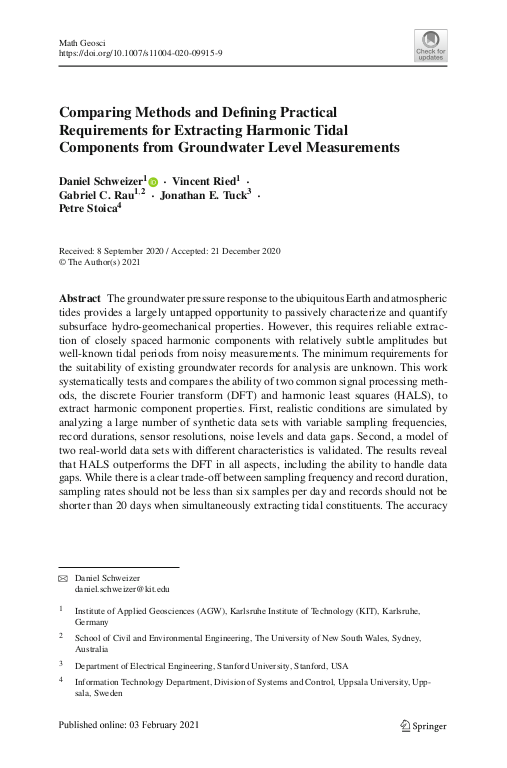 Math Geosci
https://doi.org/10.1007/s11004-020-09915-9

Check for updates

Comparing Methods and Defining Practical Requirements for Extracting Harmonic Tidal Components from Groundwater Level Measurements

Daniel Schweizer$^1$ · Vincent Ried$^1$ · Gabriel C. Rau$^{1,2}$ · Jonathan E. Tuck$^3$ · Petre Stoica$^4$

Received: 8 September 2020 / Accepted: 21 December 2020
© The Author(s) 2021

Abstract The groundwater pressure response to the ubiquitous Earth and atmospheric tides provides a largely untapped opportunity to passively characterize and quantify subsurface hydro-geomechanical properties. However, this requires reliable extraction of closely spaced harmonic components with relatively subtle amplitudes but well-known tidal periods from noisy measurements. The minimum requirements for the suitability of existing groundwater records for analysis are unknown. This work systematically tests and compares the ability of two common signal processing methods, the discrete Fourier transform (DFT) and harmonic least squares (HALS), to extract harmonic component properties. First, realistic conditions are simulated by analyzing a large number of synthetic data sets with variable sampling frequencies, record durations, sensor resolutions, noise levels and data gaps. Second, a model of two real-world data sets with different characteristics is validated. The results reveal that HALS outperforms the DFT in all aspects, including the ability to handle data gaps. While there is a clear trade-off between sampling frequency and record duration, sampling rates should not be less than six samples per day and records should not be shorter than 20 days when simultaneously extracting tidal constituents. The accuracy

Daniel Schweizer
daniel.schweizer@kit.edu

$^1$ Institute of Applied Geosciences (AGW), Karlsruhe Institute of Technology (KIT), Karlsruhe, Germany

$^2$ School of Civil and Environmental Engineering, The University of New South Wales, Sydney, Australia

$^3$ Department of Electrical Engineering, Stanford University, Stanford, USA

$^4$ Information Technology Department, Division of Systems and Control, Uppsala University, Uppsala, Sweden

Published online: 03 February 2021

Springer